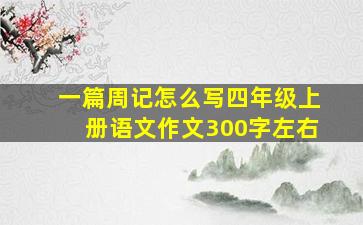 一篇周记怎么写四年级上册语文作文300字左右